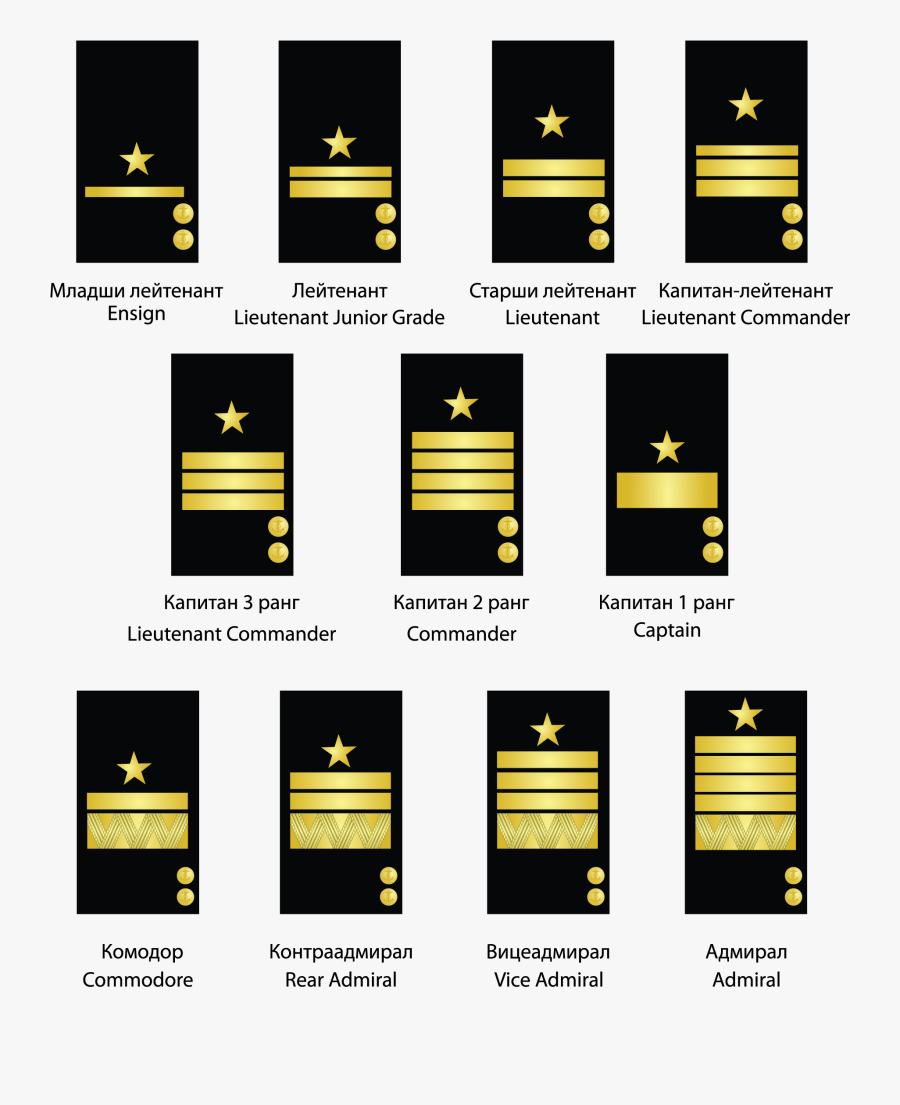 Младши лейтенант
Ensign

Лейтенант
Lieutenant Junior Grade

Старши лейтенант
Lieutenant

Капитан-лейтенант
Lieutenant Commander

Капитан 3 ранг
Lieutenant Commander

Капитан 2 ранг
Commander

Капитан 1 ранг
Captain

Комодор
Commodore

Контраадмирал
Rear Admiral

Вицеадмирал
Vice Admiral

Адмирал
Admiral